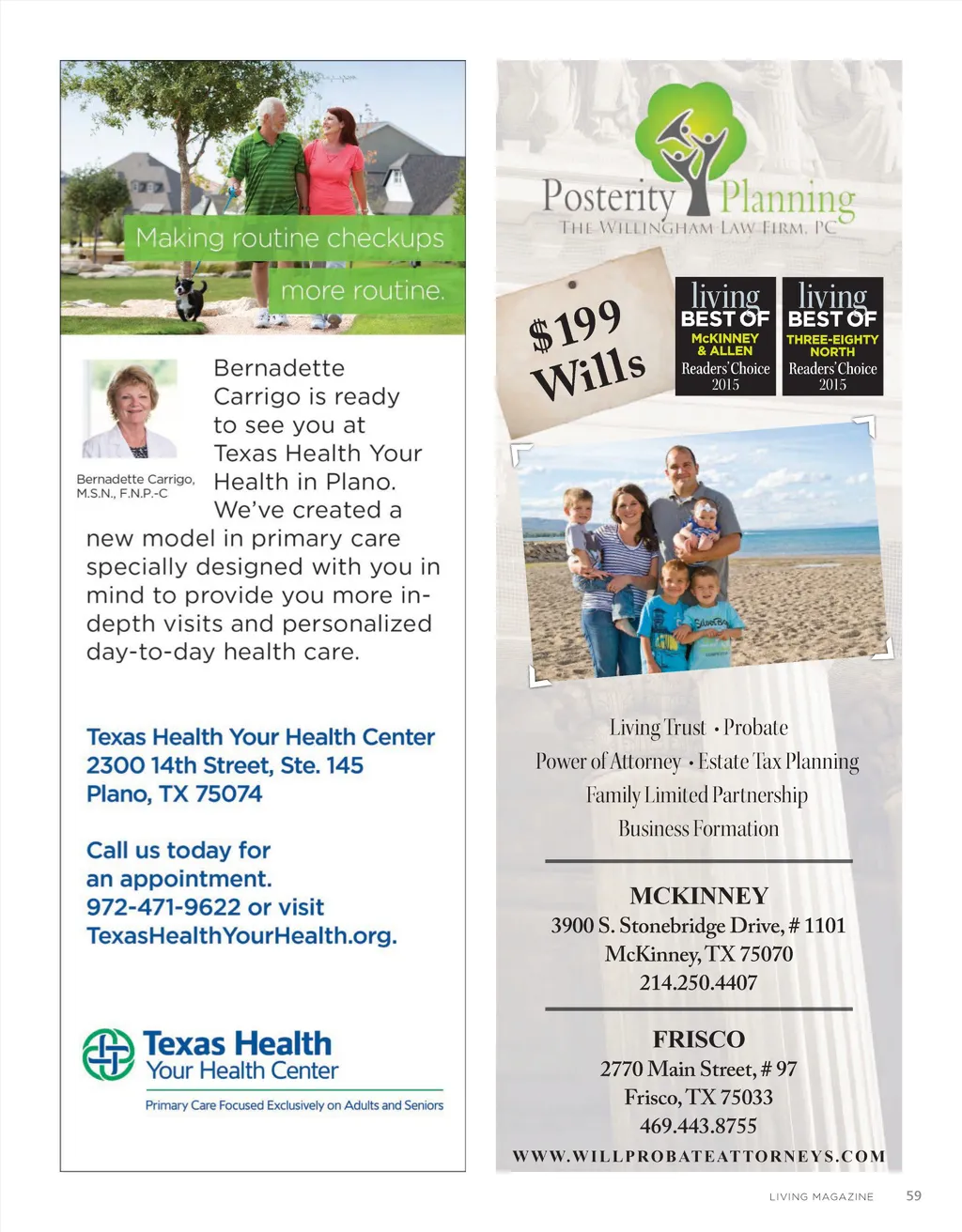 Making routine checkups

more routine.

Bernadette Carrigo, M.S.N., F.N.P.-C

Bernadette Carrigo is ready to see you at Texas Health Your Health in Plano. We've created a new model in primary care specially designed with you in mind to provide you more in-depth visits and personalized day-to-day health care.

Texas Health Your Health Center
2300 14th Street, Ste. 145
Plano, TX 75074

Call us today for an appointment.
972-471-9622 or visit
TexasHealthYourHealth.org.

Texas Health
Your Health Center
Primary Care Focused Exclusively on Adults and Seniors

Posterity Planning
THE WILLINGHAM LAW FIRM, PC

$199 Wills

living
BEST OF
McKINNEY & ALLEN
Readers' Choice
2015

living
BEST OF
THREE-EIGHTY NORTH
Readers' Choice
2015

Living Trust • Probate
Power of Attorney • Estate Tax Planning
Family Limited Partnership
Business Formation

MCKINNEY
3900 S. Stonebridge Drive, # 1101
McKinney, TX 75070
214.250.4407

FRISCO
2770 Main Street, # 97
Frisco, TX 75033
469.443.8755

WWW.WILLPROBATEATTORNEYS.COM

LIVING MAGAZINE 59